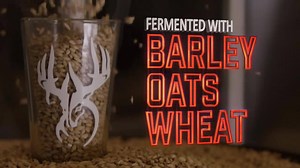 FERMENTED WITH
BARLEY
OATS
WHEAT